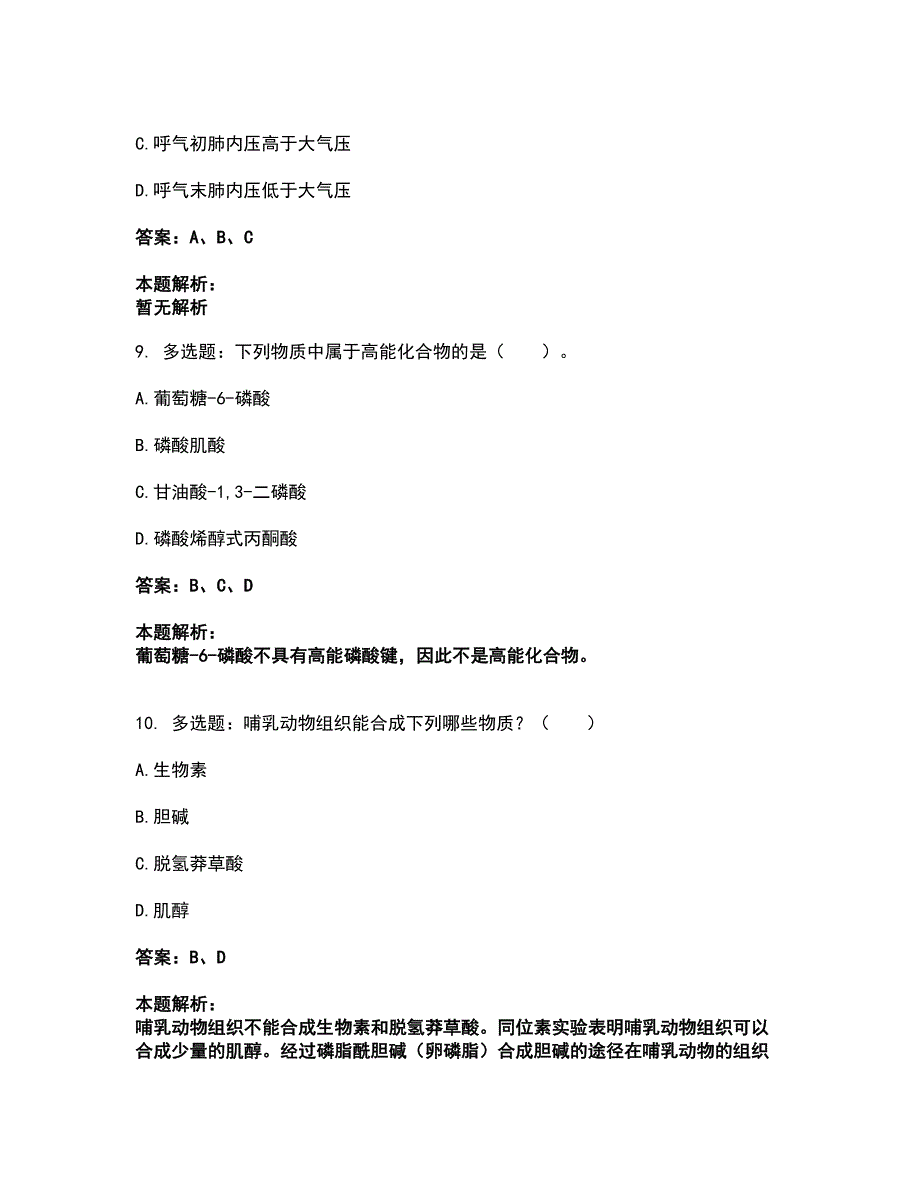 C.呼气初肺内压高于大气压

D.呼气末肺内压低于大气压

答案：A、B、C

本题解析：
暂无解析

9. 多选题：下列物质中属于高能化合物的是（　　）。

A.葡萄糖-6-磷酸

B.磷酸肌酸

C.甘油酸-1,3-二磷酸

D.磷酸烯醇式丙酮酸

答案：B、C、D

本题解析：
葡萄糖-6-磷酸不具有高能磷酸键，因此不是高能化合物。

10. 多选题：哺乳动物组织能合成下列哪些物质？（　　）

A.生物素

B.胆碱

C.脱氢莽草酸

D.肌醇

答案：B、D

本题解析：
哺乳动物组织不能合成生物素和脱氢莽草酸。同位素实验表明哺乳动物组织可以合成少量的肌醇。经过磷脂酰胆碱（卵磷脂）合成胆碱的途径在哺乳动物的组织